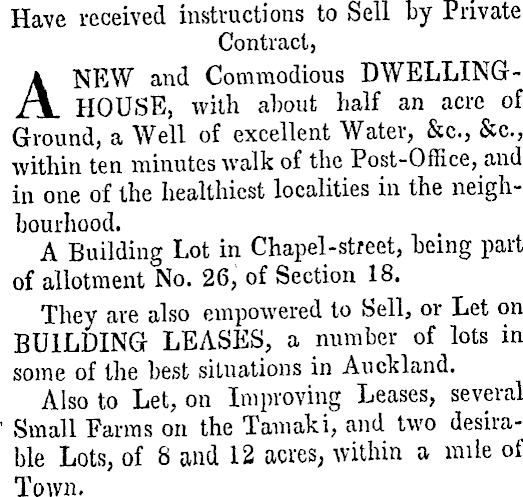 Have received instructions to Sell by Private Contract,

A NEW and Commodious DWELLING-HOUSE, with about half an acre of Ground, a Well of excellent Water, &c., &c., within ten minutes walk of the Post-Office, and in one of the healthiest localities in the neighbourhood.

A Building Lot in Chapel-street, being part of allotment No. 26, of Section 18.

They are also empowered to Sell, or Let on BUILDING LEASES, a number of lots in some of the best situations in Auckland.

Also to Let, on Improving Leases, several Small Farms on the Tamaki, and two desirable Lots, of 8 and 12 acres, within a mile of Town.